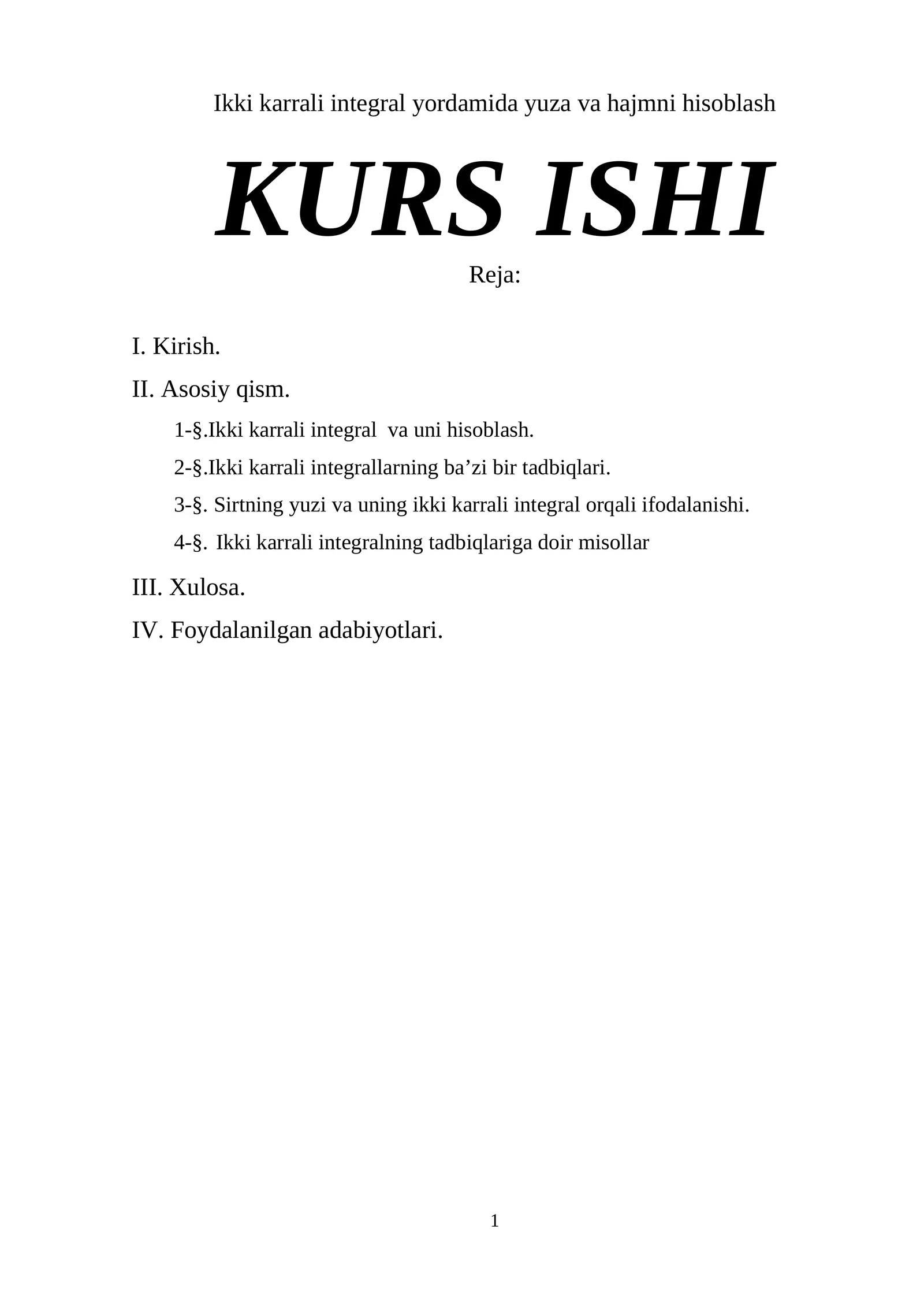 Ikki karrali integral yordamida yuza va hajmni hisoblash

KURS ISHI

Reja:

I. Kirish.

II. Asosiy qism.

1-§.Ikki karrali integral va uni hisoblash.

2-§.Ikki karrali integrallarning ba’zi bir tadbiqlari.

3-§. Sirtning yuzi va uning ikki karrali integral orqali ifodalanishi.

4-§. Ikki karrali integralning tadbiqlariga doir misollar

III. Xulosa.

IV. Foydalanilgan adabiyotlari.

1